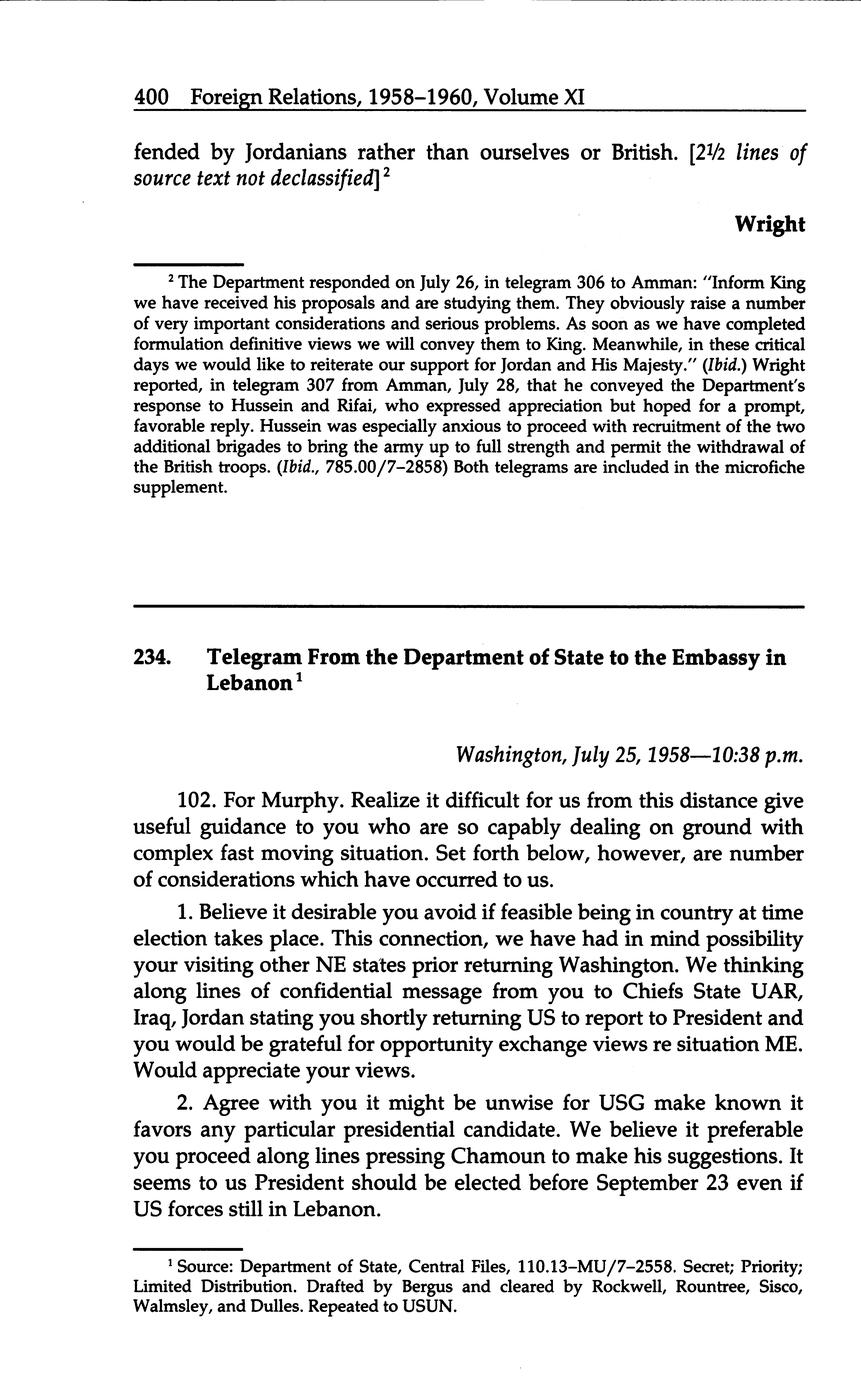 400 Foreign Relations, 1958–1960, Volume XI

fended by Jordanians rather than ourselves or British. [2½ lines of source text not declassified]²

Wright

² The Department responded on July 26, in telegram 306 to Amman: "Inform King we have received his proposals and are studying them. They obviously raise a number of very important considerations and serious problems. As soon as we have completed formulation definitive views we will convey them to King. Meanwhile, in these critical days we would like to reiterate our support for Jordan and His Majesty." (Ibid.) Wright reported, in telegram 307 from Amman, July 28, that he conveyed the Department's response to Hussein and Rifai, who expressed appreciation but hoped for a prompt, favorable reply. Hussein was especially anxious to proceed with recruitment of the two additional brigades to bring the army up to full strength and permit the withdrawal of the British troops. (Ibid., 785.00/7–2858) Both telegrams are included in the microfiche supplement.

234. Telegram From the Department of State to the Embassy in Lebanon¹

Washington, July 25, 1958—10:38 p.m.

102. For Murphy. Realize it difficult for us from this distance give useful guidance to you who are so capably dealing on ground with complex fast moving situation. Set forth below, however, are number of considerations which have occurred to us.

1. Believe it desirable you avoid if feasible being in country at time election takes place. This connection, we have had in mind possibility your visiting other NE states prior returning Washington. We thinking along lines of confidential message from you to Chiefs State UAR, Iraq, Jordan stating you shortly returning US to report to President and you would be grateful for opportunity exchange views re situation ME. Would appreciate your views.

2. Agree with you it might be unwise for USG make known it favors any particular presidential candidate. We believe it preferable you proceed along lines pressing Chamoun to make his suggestions. It seems to us President should be elected before September 23 even if US forces still in Lebanon.

¹ Source: Department of State, Central Files, 110.13–MU/7–2558. Secret; Priority; Limited Distribution. Drafted by Bergus and cleared by Rockwell, Rountree, Sisco, Walmsley, and Dulles. Repeated to USUN.